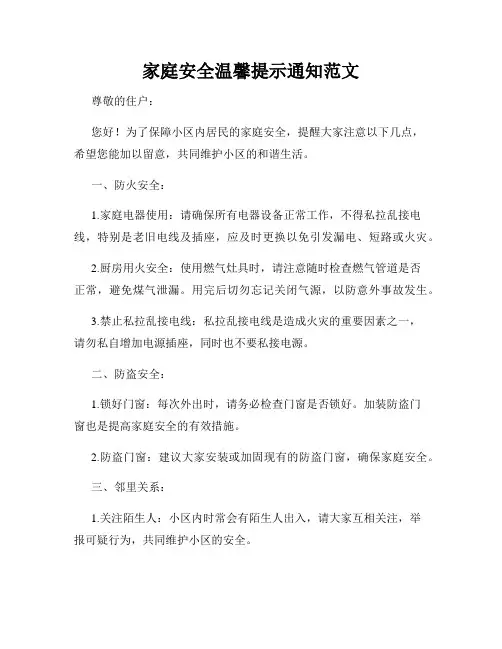 家庭安全温馨提示通知范文

尊敬的住户：

您好！为了保障小区内居民的家庭安全，提醒大家注意以下几点，希望您能加以留意，共同维护小区的和谐生活。

一、防火安全：

1.家庭电器使用：请确保所有电器设备正常工作，不得私拉乱接电线，特别是老旧电线及插座，应及时更换以免引发漏电、短路或火灾。

2.厨房用火安全：使用燃气灶具时，请注意随时检查燃气管道是否正常，避免煤气泄漏。用完后切勿忘记关闭气源，以防意外事故发生。

3.禁止私拉乱接电线：私拉乱接电线是造成火灾的重要因素之一，请勿私自增加电源插座，同时也不要私接电源。

二、防盗安全：

1.锁好门窗：每次外出时，请务必检查门窗是否锁好。加装防盗门窗也是提高家庭安全的有效措施。

2.防盗门窗：建议大家安装或加固现有的防盗门窗，确保家庭安全。

三、邻里关系：

1.关注陌生人：小区内时常会有陌生人出入，请大家互相关注，举报可疑行为，共同维护小区的安全。